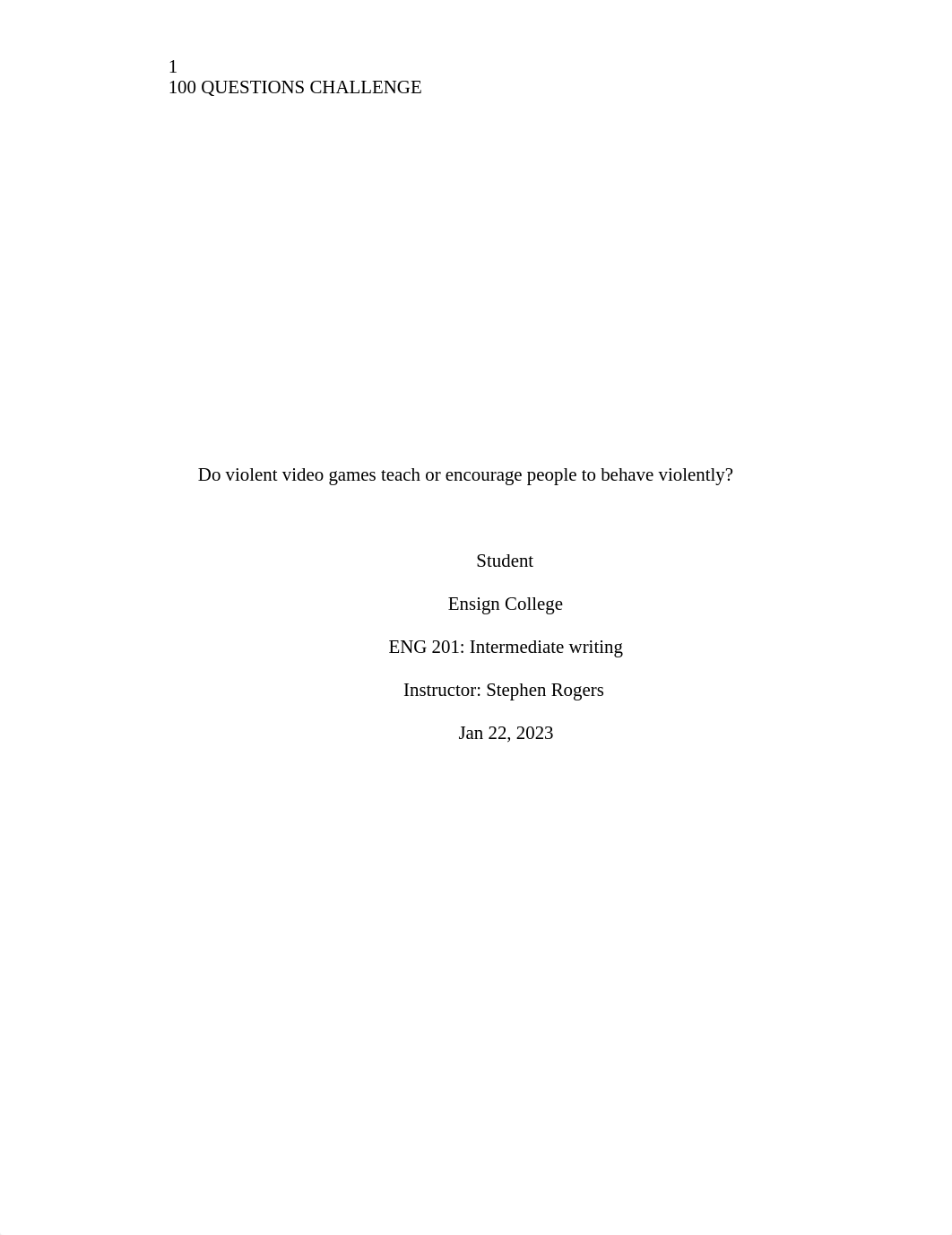 1
100 QUESTIONS CHALLENGE

Do violent video games teach or encourage people to behave violently?

Student

Ensign College

ENG 201: Intermediate writing

Instructor: Stephen Rogers

Jan 22, 2023